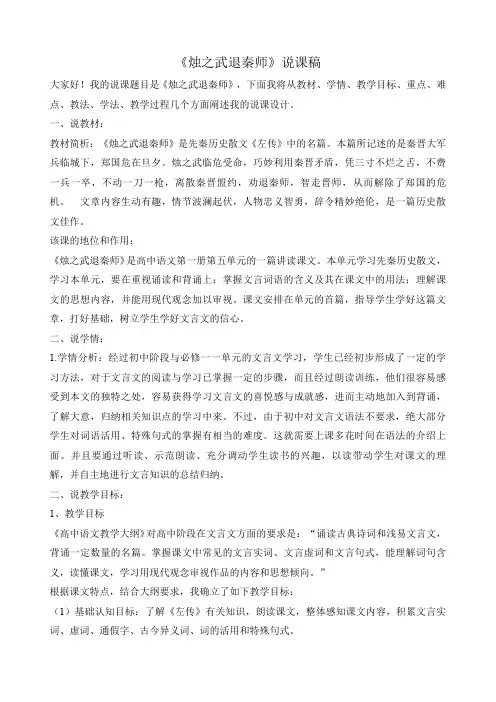 《烛之武退秦师》说课稿

大家好！我的说课题目是《烛之武退秦师》，下面我将从教材、学情、教学目标、重点、难点、教法、学法、教学过程几个方面阐述我的说课设计。

一、说教材：

教材简析：《烛之武退秦师》是先秦历史散文《左传》中的名篇。本篇所记述的是秦晋大军兵临城下，郑国危在旦夕。烛之武临危受命，巧妙利用秦晋矛盾，凭三寸不烂之舌，不费一兵一卒，不动一刀一枪，离散秦晋盟约，劝退秦师，智走晋师，从而解除了郑国的危机。 文章内容生动有趣，情节波澜起伏，人物忠义智勇，辞令精妙绝伦，是一篇历史散文佳作。

该课的地位和作用：

《烛之武退秦师》是高中语文第一册第五单元的一篇讲读课文。本单元学习先秦历史散文，学习本单元，要在重视诵读和背诵上；掌握文言词语的含义及其在课文中的用法；理解课文的思想内容，并能用现代观念加以审视。课文安排在单元的首篇，指导学生学好这篇文章，打好基础，树立学生学好文言文的信心。

二、说学情：

1.学情分析：经过初中阶段与必修一一单元的文言文学习，学生已经初步形成了一定的学习方法，对于文言文的阅读与学习已掌握一定的步骤，而且经过朗读训练，他们很容易感受到本文的独特之处，容易获得学习文言文的喜悦感与成就感，进而主动地加入到背诵，了解大意，归纳相关知识点的学习中来。不过，由于初中对文言文语法不要求，绝大部分学生对词语活用、特殊句式的掌握有相当的难度。这就需要上课多花时间在语法的介绍上面。并且要通过听读、示范朗读、充分调动学生读书的兴趣，以读带动学生对课文的理解，并自主地进行文言知识的总结归纳。

二、说教学目标：

1、教学目标

《高中语文教学大纲》对高中阶段在文言文方面的要求是：“诵读古典诗词和浅易文言文，背诵一定数量的名篇。掌握课文中常见的文言实词、文言虚词和文言句式，能理解词句含义，读懂课文，学习用现代观念审视作品的内容和思想倾向。”

根据课文特点，结合大纲要求，我确立了如下教学目标：

（1）基础认知目标：了解《左传》有关知识，朗读课文，整体感知课文内容，积累文言实词、虚词、通假字、古今异义词、词的活用和特殊句式。